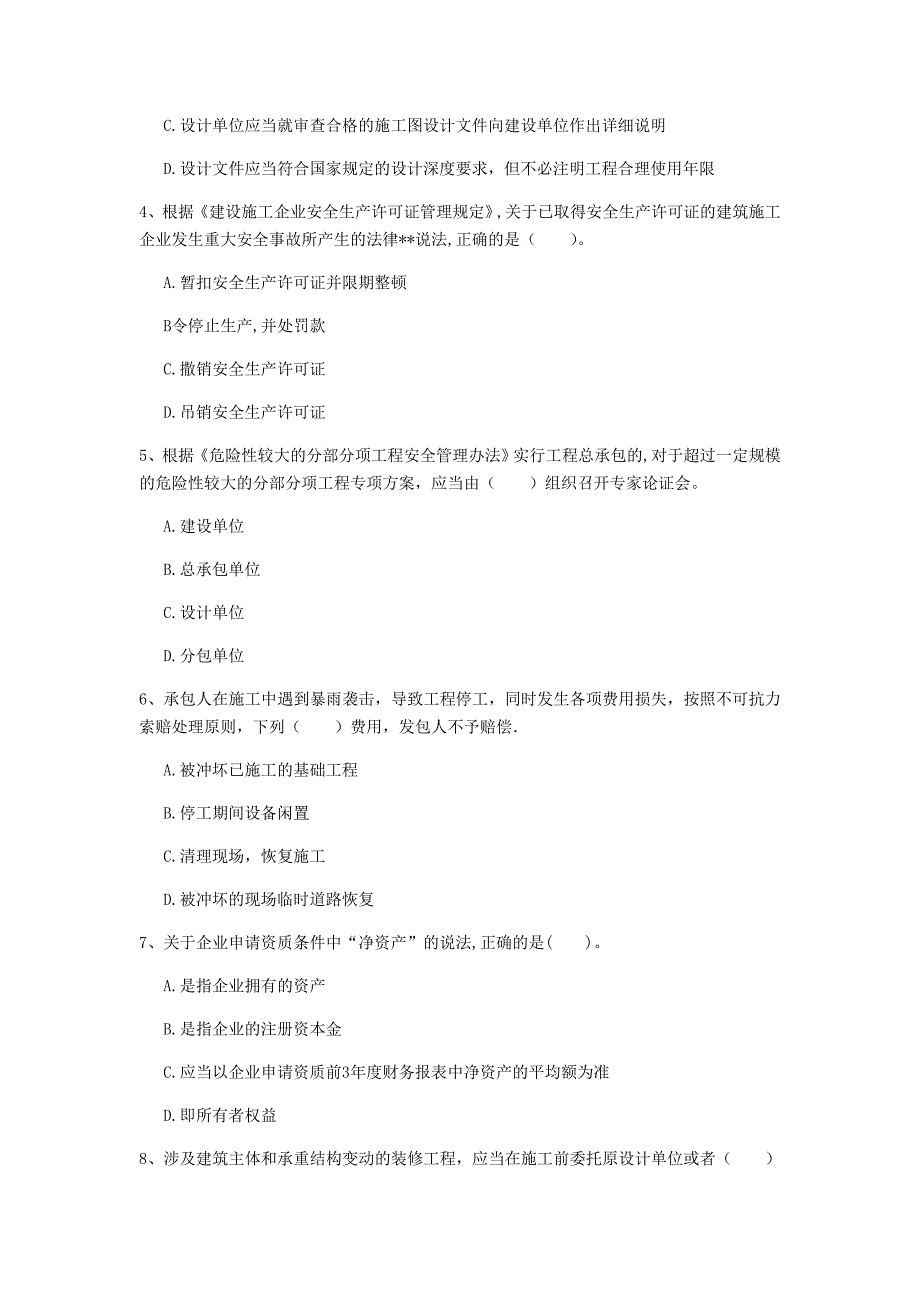 C. 设计单位应当就审查合格的施工图设计文件向建设单位作出详细说明

D. 设计文件应当符合国家规定的设计深度要求，但不必注明工程合理使用年限

4、根据《建设施工企业安全生产许可证管理规定》，关于已取得安全生产许可证的建筑施工企业发生重大安全事故所产生的法律**说法，正确的是（　　）。

A. 暂扣安全生产许可证并限期整顿

B令停止生产，并处罚款

C. 撤销安全生产许可证

D. 吊销安全生产许可证

5、根据《危险性较大的分部分项工程安全管理办法》实行工程总承包的，对于超过一定规模的危险性较大的分部分项工程专项方案，应当由（　　）组织召开专家论证会。

A. 建设单位

B. 总承包单位

C. 设计单位

D. 分包单位

6、承包人在施工中遇到暴雨袭击，导致工程停工，同时发生各项费用损失，按照不可抗力索赔处理原则，下列（　　）费用，发包人不予赔偿.

A. 被冲坏已施工的基础工程

B. 停工期间设备闲置

C. 清理现场，恢复施工

D. 被冲坏的现场临时道路恢复

7、关于企业申请资质条件中“净资产”的说法，正确的是(　　)。

A. 是指企业拥有的资产

B. 是指企业的注册资本金

C. 应当以企业申请资质前3年度财务报表中净资产的平均额为准

D. 即所有者权益

8、涉及建筑主体和承重结构变动的装修工程，应当在施工前委托原设计单位或者（　　）